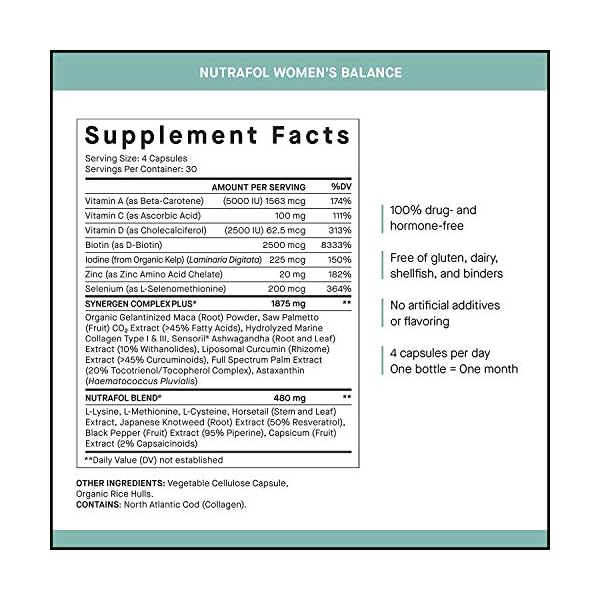 NUTRAFOL WOMEN'S BALANCE

Supplement Facts

Serving Size: 4 Capsules
Servings Per Container: 30

| | AMOUNT PER SERVING | %DV |
|---|---|---|
| Vitamin A (as Beta-Carotene) | (5000 IU) 1563 mcg | 174% |
| Vitamin C (as Ascorbic Acid) | 100 mg | 111% |
| Vitamin D (as Cholecalciferol) | (2500 IU) 62.5 mcg | 313% |
| Biotin (as D-Biotin) | 2500 mcg | 8333% |
| Iodine (from Organic Kelp) (Laminaria Digitata) | 225 mcg | 150% |
| Zinc (as Zinc Amino Acid Chelate) | 20 mg | 182% |
| Selenium (as L-Selenomethionine) | 200 mcg | 364% |
| SYNERGEN COMPLEX PLUS® | 1875 mg | ** |

Organic Gelantinized Maca (Root) Powder, Saw Palmetto (Fruit) $CO_2$ Extract (>45% Fatty Acids), Hydrolyzed Marine Collagen Type I & III, Sensoril® Ashwagandha (Root and Leaf) Extract (10% Withanolides), Liposomal Curcumin (Rhizome) Extract (>45% Curcuminoids), Full Spectrum Palm Extract (20% Tocotrienol/Tocopherol Complex), Astaxanthin (Haematococcus Pluvialis)

| NUTRAFOL BLEND® | 480 mg | ** |
|---|---|---|

L-Lysine, L-Methionine, L-Cysteine, Horsetail (Stem and Leaf) Extract, Japanese Knotweed (Root) Extract (50% Resveratrol), Black Pepper (Fruit) Extract (95% Piperine), Capsicum (Fruit) Extract (2% Capsaicinoids)

**Daily Value (DV) not established

OTHER INGREDIENTS: Vegetable Cellulose Capsule, Organic Rice Hulls.
CONTAINS: North Atlantic Cod (Collagen).

100% drug- and hormone-free

Free of gluten, dairy, shellfish, and binders

No artificial additives or flavoring

4 capsules per day
One bottle = One month